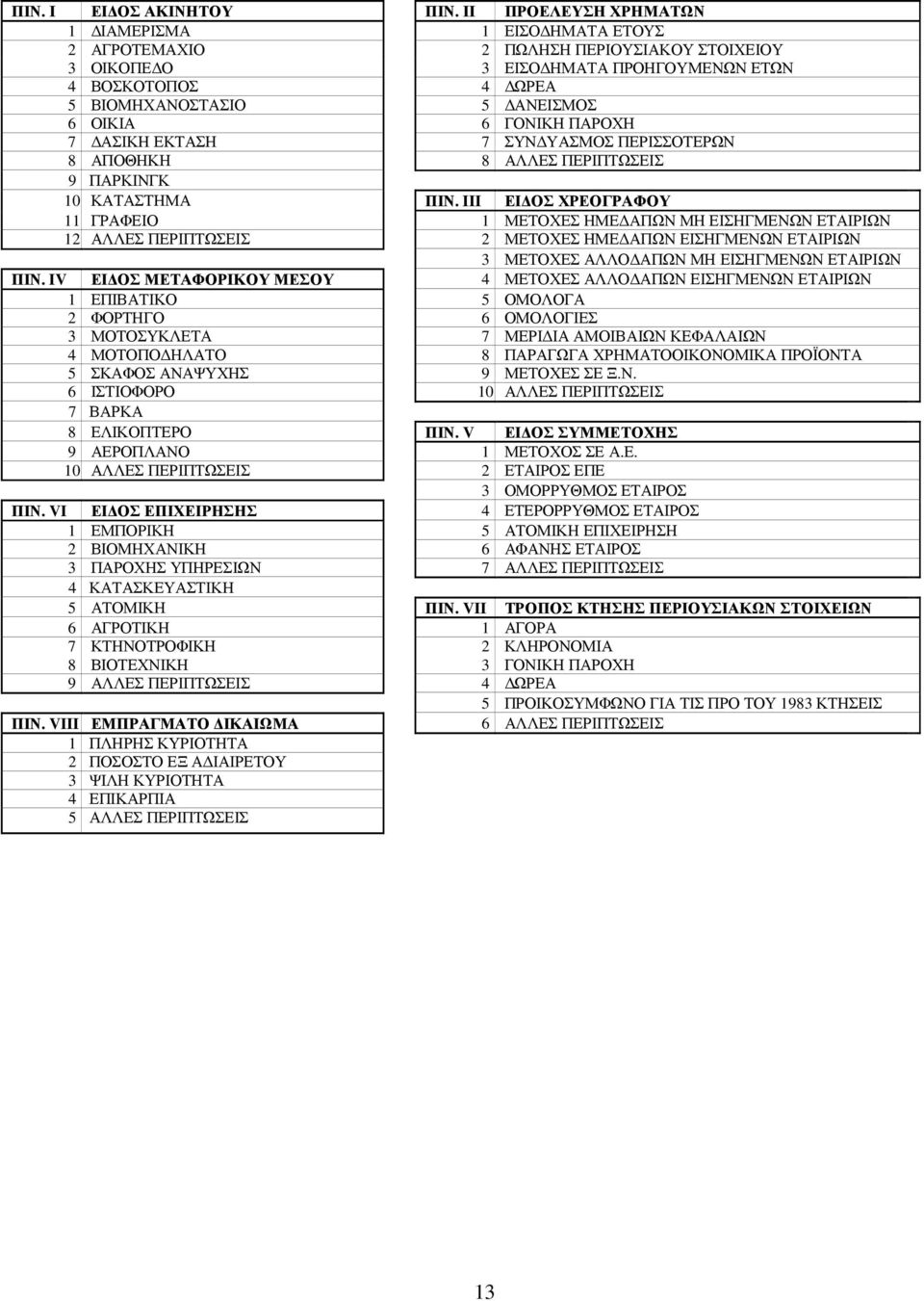 | ΠΙΝ. I | ΕΙΔΟΣ ΑΚΙΝΗΤΟΥ |
|---|---|
| 1 | ΔΙΑΜΕΡΙΣΜΑ |
| 2 | ΑΓΡΟΤΕΜΑΧΙΟ |
| 3 | ΟΙΚΟΠΕΔΟ |
| 4 | ΒΟΣΚΟΤΟΠΟΣ |
| 5 | ΒΙΟΜΗΧΑΝΟΣΤΑΣΙΟ |
| 6 | ΟΙΚΙΑ |
| 7 | ΔΑΣΙΚΗ ΕΚΤΑΣΗ |
| 8 | ΑΠΟΘΗΚΗ |
| 9 | ΠΑΡΚΙΝΓΚ |
| 10 | ΚΑΤΑΣΤΗΜΑ |
| 11 | ΓΡΑΦΕΙΟ |
| 12 | ΑΛΛΕΣ ΠΕΡΙΠΤΩΣΕΙΣ |

| ΠΙΝ. IV | ΕΙΔΟΣ ΜΕΤΑΦΟΡΙΚΟΥ ΜΕΣΟΥ |
|---|---|
| 1 | ΕΠΙΒΑΤΙΚΟ |
| 2 | ΦΟΡΤΗΓΟ |
| 3 | ΜΟΤΟΣΥΚΛΕΤΑ |
| 4 | ΜΟΤΟΠΟΔΗΛΑΤΟ |
| 5 | ΣΚΑΦΟΣ ΑΝΑΨΥΧΗΣ |
| 6 | ΙΣΤΙΟΦΟΡΟ |
| 7 | ΒΑΡΚΑ |
| 8 | ΕΛΙΚΟΠΤΕΡΟ |
| 9 | ΑΕΡΟΠΛΑΝΟ |
| 10 | ΑΛΛΕΣ ΠΕΡΙΠΤΩΣΕΙΣ |

| ΠΙΝ. VI | ΕΙΔΟΣ ΕΠΙΧΕΙΡΗΣΗΣ |
|---|---|
| 1 | ΕΜΠΟΡΙΚΗ |
| 2 | ΒΙΟΜΗΧΑΝΙΚΗ |
| 3 | ΠΑΡΟΧΗΣ ΥΠΗΡΕΣΙΩΝ |
| 4 | ΚΑΤΑΣΚΕΥΑΣΤΙΚΗ |
| 5 | ΑΤΟΜΙΚΗ |
| 6 | ΑΓΡΟΤΙΚΗ |
| 7 | ΚΤΗΝΟΤΡΟΦΙΚΗ |
| 8 | ΒΙΟΤΕΧΝΙΚΗ |
| 9 | ΑΛΛΕΣ ΠΕΡΙΠΤΩΣΕΙΣ |

| ΠΙΝ. VIII | ΕΜΠΡΑΓΜΑΤΟ ΔΙΚΑΙΩΜΑ |
|---|---|
| 1 | ΠΛΗΡΗΣ ΚΥΡΙΟΤΗΤΑ |
| 2 | ΠΟΣΟΣΤΟ ΕΞ ΑΔΙΑΙΡΕΤΟΥ |
| 3 | ΨΙΛΗ ΚΥΡΙΟΤΗΤΑ |
| 4 | ΕΠΙΚΑΡΠΙΑ |
| 5 | ΑΛΛΕΣ ΠΕΡΙΠΤΩΣΕΙΣ |

| ΠΙΝ. II | ΠΡΟΕΛΕΥΣΗ ΧΡΗΜΑΤΩΝ |
|---|---|
| 1 | ΕΙΣΟΔΗΜΑΤΑ ΕΤΟΥΣ |
| 2 | ΠΩΛΗΣΗ ΠΕΡΙΟΥΣΙΑΚΟΥ ΣΤΟΙΧΕΙΟΥ |
| 3 | ΕΙΣΟΔΗΜΑΤΑ ΠΡΟΗΓΟΥΜΕΝΩΝ ΕΤΩΝ |
| 4 | ΔΩΡΕΑ |
| 5 | ΔΑΝΕΙΣΜΟΣ |
| 6 | ΓΟΝΙΚΗ ΠΑΡΟΧΗ |
| 7 | ΣΥΝΔΥΑΣΜΟΣ ΠΕΡΙΣΣΟΤΕΡΩΝ |
| 8 | ΑΛΛΕΣ ΠΕΡΙΠΤΩΣΕΙΣ |

| ΠΙΝ. III | ΕΙΔΟΣ ΧΡΕΟΓΡΑΦΟΥ |
|---|---|
| 1 | ΜΕΤΟΧΕΣ ΗΜΕΔΑΠΩΝ ΜΗ ΕΙΣΗΓΜΕΝΩΝ ΕΤΑΙΡΙΩΝ |
| 2 | ΜΕΤΟΧΕΣ ΗΜΕΔΑΠΩΝ ΕΙΣΗΓΜΕΝΩΝ ΕΤΑΙΡΙΩΝ |
| 3 | ΜΕΤΟΧΕΣ ΑΛΛΟΔΑΠΩΝ ΜΗ ΕΙΣΗΓΜΕΝΩΝ ΕΤΑΙΡΙΩΝ |
| 4 | ΜΕΤΟΧΕΣ ΑΛΛΟΔΑΠΩΝ ΕΙΣΗΓΜΕΝΩΝ ΕΤΑΙΡΙΩΝ |
| 5 | ΟΜΟΛΟΓΑ |
| 6 | ΟΜΟΛΟΓΙΕΣ |
| 7 | ΜΕΡΙΔΙΑ ΑΜΟΙΒΑΙΩΝ ΚΕΦΑΛΑΙΩΝ |
| 8 | ΠΑΡΑΓΩΓΑ ΧΡΗΜΑΤΟΟΙΚΟΝΟΜΙΚΑ ΠΡΟΪΟΝΤΑ |
| 9 | ΜΕΤΟΧΕΣ ΣΕ Ξ.Ν. |
| 10 | ΑΛΛΕΣ ΠΕΡΙΠΤΩΣΕΙΣ |

| ΠΙΝ. V | ΕΙΔΟΣ ΣΥΜΜΕΤΟΧΗΣ |
|---|---|
| 1 | ΜΕΤΟΧΟΣ ΣΕ Α.Ε. |
| 2 | ΕΤΑΙΡΟΣ ΕΠΕ |
| 3 | ΟΜΟΡΡΥΘΜΟΣ ΕΤΑΙΡΟΣ |
| 4 | ΕΤΕΡΟΡΡΥΘΜΟΣ ΕΤΑΙΡΟΣ |
| 5 | ΑΤΟΜΙΚΗ ΕΠΙΧΕΙΡΗΣΗ |
| 6 | ΑΦΑΝΗΣ ΕΤΑΙΡΟΣ |
| 7 | ΑΛΛΕΣ ΠΕΡΙΠΤΩΣΕΙΣ |

| ΠΙΝ. VII | ΤΡΟΠΟΣ ΚΤΗΣΗΣ ΠΕΡΙΟΥΣΙΑΚΩΝ ΣΤΟΙΧΕΙΩΝ |
|---|---|
| 1 | ΑΓΟΡΑ |
| 2 | ΚΛΗΡΟΝΟΜΙΑ |
| 3 | ΓΟΝΙΚΗ ΠΑΡΟΧΗ |
| 4 | ΔΩΡΕΑ |
| 5 | ΠΡΟΙΚΟΣΥΜΦΩΝΟ ΓΙΑ ΤΙΣ ΠΡΟ ΤΟΥ 1983 ΚΤΗΣΕΙΣ |
| 6 | ΑΛΛΕΣ ΠΕΡΙΠΤΩΣΕΙΣ |

13